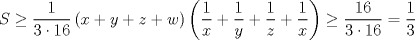 $S \geq \frac{1}{3 \cdot 16}(x+y+z+w)\left(\frac{1}{x}+\frac{1}{y}+\frac{1}{z}+\frac{1}{x}\right) \geq \frac{16}{3 \cdot 16} = \frac{1}{3}$